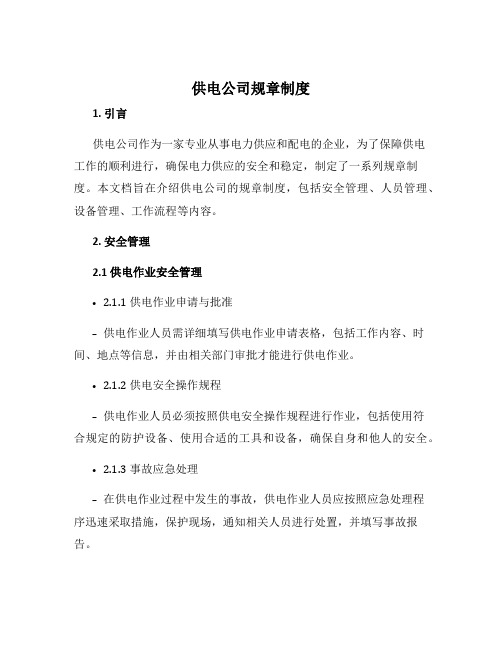 供电公司规章制度

1. 引言

供电公司作为一家专业从事电力供应和配电的企业，为了保障供电工作的顺利进行，确保电力供应的安全和稳定，制定了一系列规章制度。本文档旨在介绍供电公司的规章制度，包括安全管理、人员管理、设备管理、工作流程等内容。

2. 安全管理

2.1 供电作业安全管理

• 2.1.1 供电作业申请与批准

– 供电作业人员需详细填写供电作业申请表格，包括工作内容、时间、地点等信息，并由相关部门审批才能进行供电作业。

• 2.1.2 供电安全操作规程

– 供电作业人员必须按照供电安全操作规程进行作业，包括使用符合规定的防护设备、使用合适的工具和设备，确保自身和他人的安全。

• 2.1.3 事故应急处理

– 在供电作业过程中发生的事故，供电作业人员应按照应急处理程序迅速采取措施，保护现场，通知相关人员进行处置，并填写事故报告。